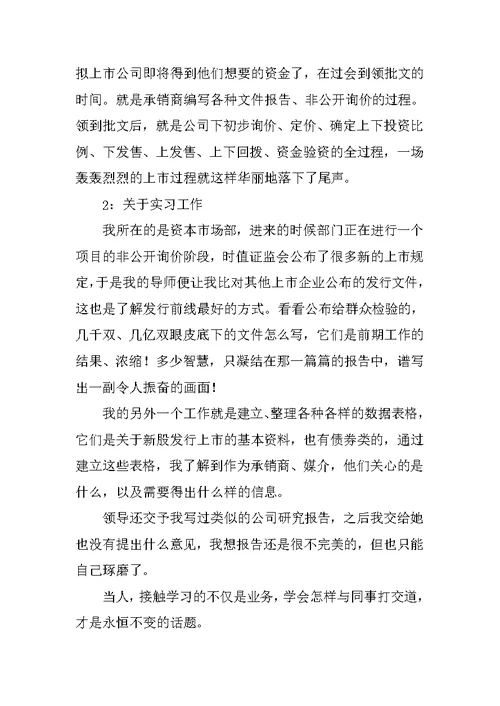 拟上市公司即将得到他们想要的资金了，在过会到领批文的时间。就是承销商编写各种文件报告、非公开询价的过程。领到批文后，就是公司下初步询价、定价、确定上下投资比例、下发售、上发售、上下回拨、资金验资的全过程，一场轰轰烈烈的上市过程就这样华丽地落下了尾声。

2：关于实习工作

我所在的是资本市场部，进来的时候部门正在进行一个项目的非公开询价阶段，时值证监会公布了很多新的上市规定，于是我的导师便让我比对其他上市企业公布的发行文件，这也是了解发行前线最好的方式。看看公布给群众检验的，几千双、几亿双眼皮底下的文件怎么写，它们是前期工作的结果、浓缩！多少智慧，只凝结在那一篇篇的报告中，谱写出一副令人振奋的画面！

我的另外一个工作就是建立、整理各种各样的数据表格，它们是关于新股发行上市的基本资料，也有债券类的，通过建立这些表格，我了解到作为承销商、媒介，他们关心的是什么，以及需要得出什么样的信息。

领导还交予我写过类似的公司研究报告，之后我交给她也没有提出什么意见，我想报告还是很不完美的，但也只能自己琢磨了。

当人，接触学习的不仅是业务，学会怎样与同事打交道，才是永恒不变的话题。